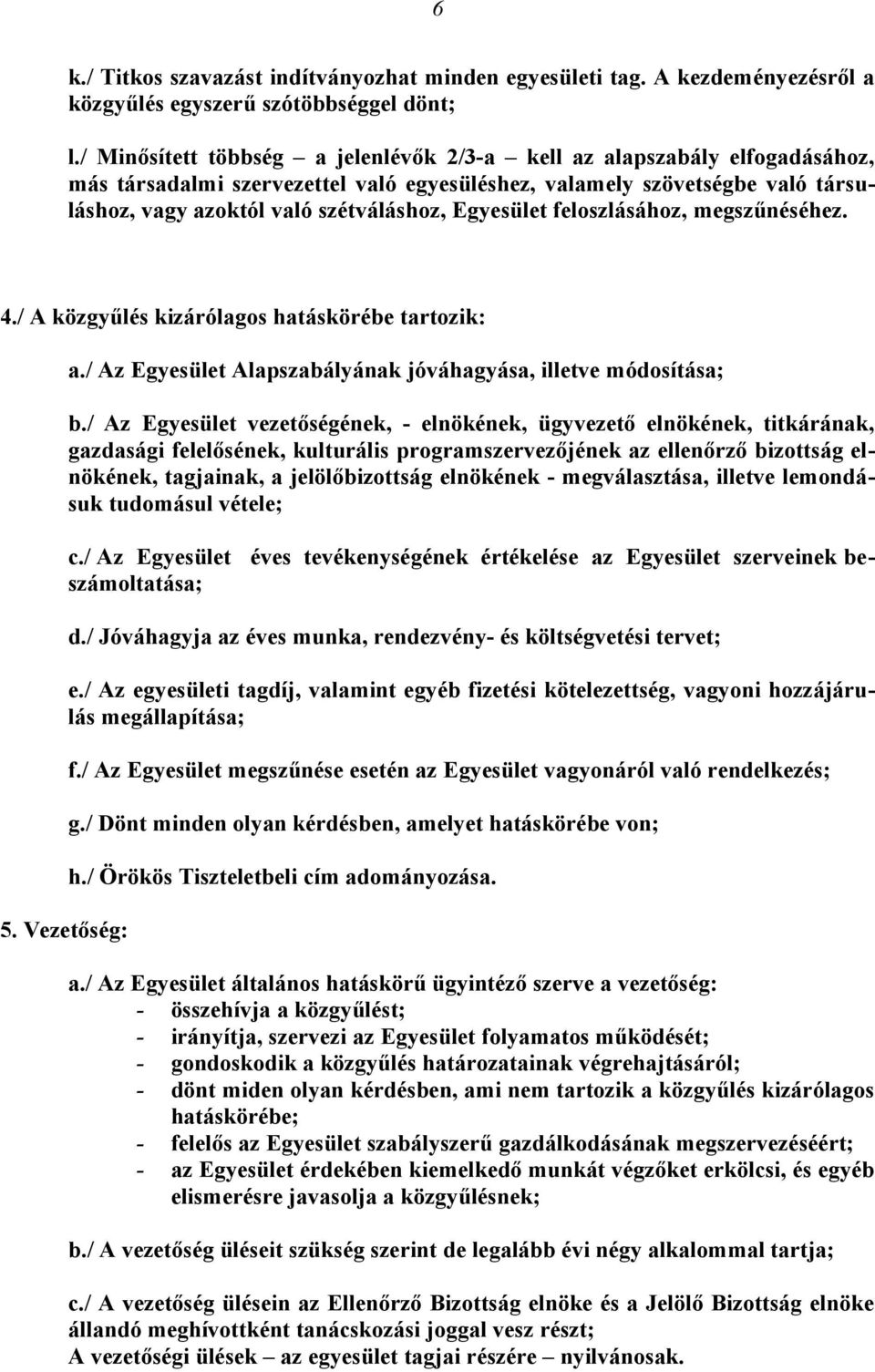 6

k./ Titkos szavazást indítványozhat minden egyesületi tag. A kezdeményezésről a közgyűlés egyszerű szótöbbséggel dönt;

l./ Minősített többség – a jelenlévők 2/3-a – kell az alapszabály elfogadásához, más társadalmi szervezettel való egyesüléshez, valamely szövetségbe való társuláshoz, vagy azoktól való szétváláshoz, Egyesület feloszlásához, megszűnéséhez.

4./ A közgyűlés kizárólagos hatáskörébe tartozik:

a./ Az Egyesület Alapszabályának jóváhagyása, illetve módosítása;

b./ Az Egyesület vezetőségének, - elnökének, ügyvezető elnökének, titkárának, gazdasági felelősének, kulturális programszervezőjének az ellenőrző bizottság elnökének, tagjainak, a jelölőbizottság elnökének - megválasztása, illetve lemondásuk tudomásul vétele;

c./ Az Egyesület éves tevékenységének értékelése az Egyesület szerveinek beszámoltatása;

d./ Jóváhagyja az éves munka, rendezvény- és költségvetési tervet;

e./ Az egyesületi tagdíj, valamint egyéb fizetési kötelezettség, vagyoni hozzájárulás megállapítása;

f./ Az Egyesület megszűnése esetén az Egyesület vagyonáról való rendelkezés;

g./ Dönt minden olyan kérdésben, amelyet hatáskörébe von;

h./ Örökös Tiszteletbeli cím adományozása.

5. Vezetőség:

a./ Az Egyesület általános hatáskörű ügyintéző szerve a vezetőség:
- összehívja a közgyűlést;
- irányítja, szervezi az Egyesület folyamatos működését;
- gondoskodik a közgyűlés határozatainak végrehajtásáról;
- dönt miden olyan kérdésben, ami nem tartozik a közgyűlés kizárólagos hatáskörébe;
- felelős az Egyesület szabályszerű gazdálkodásának megszervezéséért;
- az Egyesület érdekében kiemelkedő munkát végzőket erkölcsi, és egyéb elismerésre javasolja a közgyűlésnek;

b./ A vezetőség üléseit szükség szerint de legalább évi négy alkalommal tartja;

c./ A vezetőség ülésein az Ellenőrző Bizottság elnöke és a Jelölő Bizottság elnöke állandó meghívottként tanácskozási joggal vesz részt;
A vezetőségi ülések – az egyesület tagjai részére – nyilvánosak.